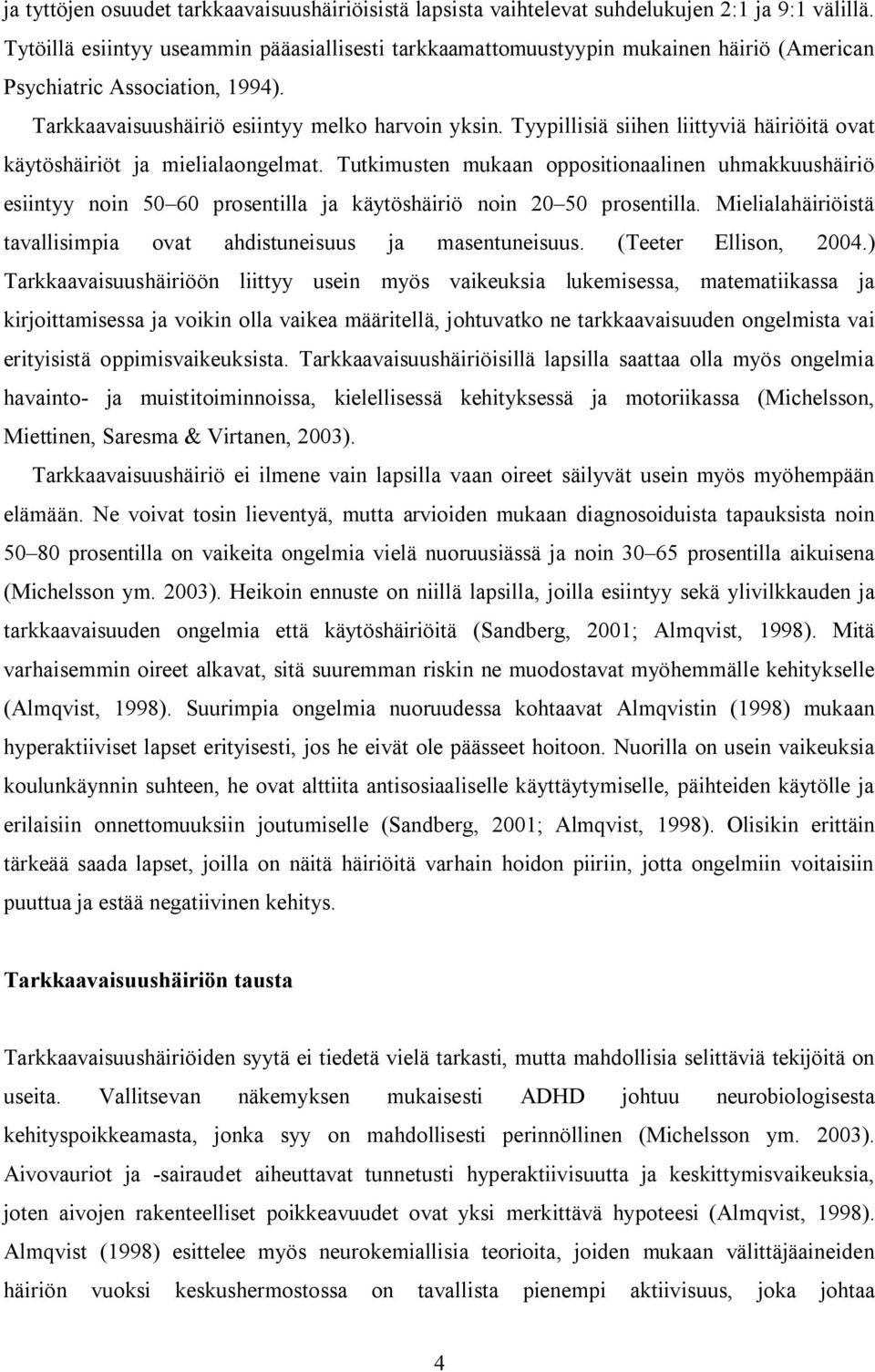 ja tyttöjen osuudet tarkkaavaisuushäiriöisistä lapsista vaihtelevat suhdelukujen 2:1 ja 9:1 välillä. Tytöillä esiintyy useammin pääasiallisesti tarkkaamattomuustyypin mukainen häiriö (American Psychiatric Association, 1994).

Tarkkaavaisuushäiriö esiintyy melko harvoin yksin. Tyypillisiä siihen liittyviä häiriöitä ovat käytöshäiriöt ja mielialaongelmat. Tutkimusten mukaan oppositionaalinen uhmakkuushäiriö esiintyy noin 50 60 prosentilla ja käytöshäiriö noin 20 50 prosentilla. Mielialahäiriöistä tavallisimpia ovat ahdistuneisuus ja masentuneisuus. (Teeter Ellison, 2004.) Tarkkaavaisuushäiriöön liittyy usein myös vaikeuksia lukemisessa, matematiikassa ja kirjoittamisessa ja voikin olla vaikea määritellä, johtuvatko ne tarkkaavaisuuden ongelmista vai erityisistä oppimisvaikeuksista. Tarkkaavaisuushäiriöisillä lapsilla saattaa olla myös ongelmia havainto- ja muistitoiminnoissa, kielellisessä kehityksessä ja motoriikassa (Michelsson, Miettinen, Saresma & Virtanen, 2003).

Tarkkaavaisuushäiriö ei ilmene vain lapsilla vaan oireet säilyvät usein myös myöhempään elämään. Ne voivat tosin lieventyä, mutta arvioiden mukaan diagnosoiduista tapauksista noin 50 80 prosentilla on vaikeita ongelmia vielä nuoruusiässä ja noin 30 65 prosentilla aikuisena (Michelsson ym. 2003). Heikoin ennuste on niillä lapsilla, joilla esiintyy sekä ylivilkkauden ja tarkkaavaisuuden ongelmia että käytöshäiriöitä (Sandberg, 2001; Almqvist, 1998). Mitä varhaisemmin oireet alkavat, sitä suuremman riskin ne muodostavat myöhemmälle kehitykselle (Almqvist, 1998). Suurimpia ongelmia nuoruudessa kohtaavat Almqvistin (1998) mukaan hyperaktiiviset lapset erityisesti, jos he eivät ole päässeet hoitoon. Nuorilla on usein vaikeuksia koulunkäynnin suhteen, he ovat alttiita antisosiaaliselle käyttäytymiselle, päihteiden käytölle ja erilaisiin onnettomuuksiin joutumiselle (Sandberg, 2001; Almqvist, 1998). Olisikin erittäin tärkeää saada lapset, joilla on näitä häiriöitä varhain hoidon piiriin, jotta ongelmiin voitaisiin puuttua ja estää negatiivinen kehitys.

Tarkkaavaisuushäiriön tausta

Tarkkaavaisuushäiriöiden syytä ei tiedetä vielä tarkasti, mutta mahdollisia selittäviä tekijöitä on useita. Vallitsevan näkemyksen mukaisesti ADHD johtuu neurobiologisesta kehityspoikkeamasta, jonka syy on mahdollisesti perinnöllinen (Michelsson ym. 2003). Aivovauriot ja -sairaudet aiheuttavat tunnetusti hyperaktiivisuutta ja keskittymisvaikeuksia, joten aivojen rakenteelliset poikkeavuudet ovat yksi merkittävä hypoteesi (Almqvist, 1998). Almqvist (1998) esittelee myös neurokemiallisia teorioita, joiden mukaan välittäjäaineiden häiriön vuoksi keskushermostossa on tavallista pienempi aktiivisuus, joka johtaa

4